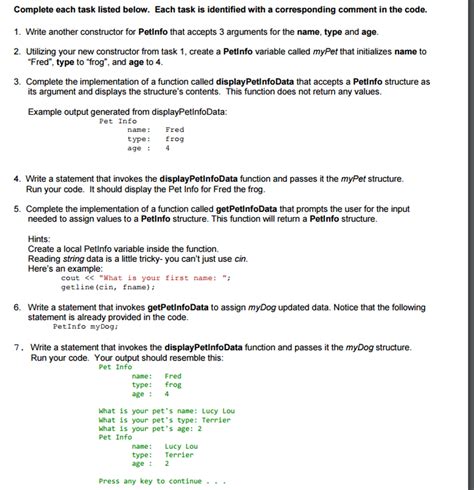 Complete each task listed below. Each task is identified with a corresponding comment in the code.

1. Write another constructor for PetInfo that accepts 3 arguments for the name, type and age.

2. Utilizing your new constructor from task 1, create a PetInfo variable called myPet that initializes name to "Fred", type to "frog", and age to 4.

3. Complete the implementation of a function called displayPetInfoData that accepts a PetInfo structure as its argument and displays the structure's contents. This function does not return any values.

Example output generated from displayPetInfoData:
Pet Info
name: Fred
type: frog
age : 4

4. Write a statement that invokes the displayPetInfoData function and passes it the myPet structure. Run your code. It should display the Pet Info for Fred the frog.

5. Complete the implementation of a function called getPetInfoData that prompts the user for the input needed to assign values to a PetInfo structure. This function will return a PetInfo structure.

Hints:
Create a local PetInfo variable inside the function.
Reading string data is a little tricky- you can't just use cin.
Here's an example:
cout << "What is your first name: ";
getline(cin, fname);

6. Write a statement that invokes getPetInfoData to assign myDog updated data. Notice that the following statement is already provided in the code.
PetInfo myDog;

7. Write a statement that invokes the displayPetInfoData function and passes it the myDog structure. Run your code. Your output should resemble this:
Pet Info
name: Fred
type: frog
age : 4

What is your pet's name: Lucy Lou
What is your pet's type: Terrier
What is your pet's age: 2
Pet Info
name: Lucy Lou
type: Terrier
age : 2

Press any key to continue . . .